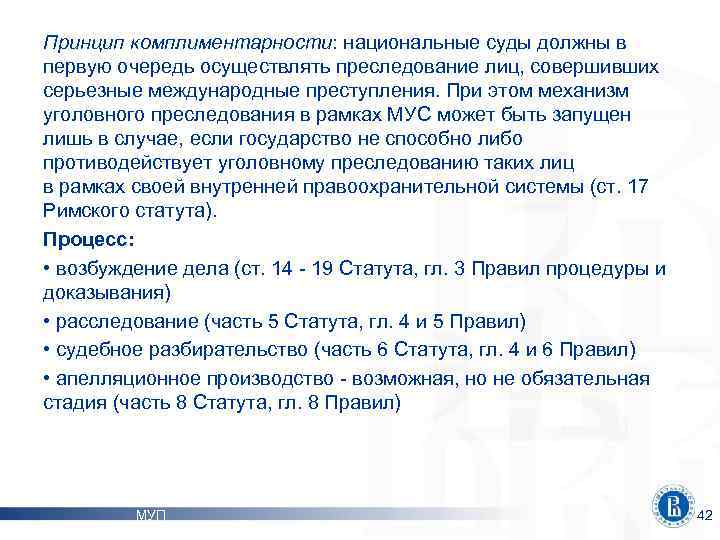 Принцип комплиментарности: национальные суды должны в первую очередь осуществлять преследование лиц, совершивших серьезные международные преступления. При этом механизм уголовного преследования в рамках МУС может быть запущен лишь в случае, если государство не способно либо противодействует уголовному преследованию таких лиц в рамках своей внутренней правоохранительной системы (ст. 17 Римского статута).

Процесс:

• возбуждение дела (ст. 14 - 19 Статута, гл. 3 Правил процедуры и доказывания)

• расследование (часть 5 Статута, гл. 4 и 5 Правил)

• судебное разбирательство (часть 6 Статута, гл. 4 и 6 Правил)

• апелляционное производство - возможная, но не обязательная стадия (часть 8 Статута, гл. 8 Правил)

МУП

42